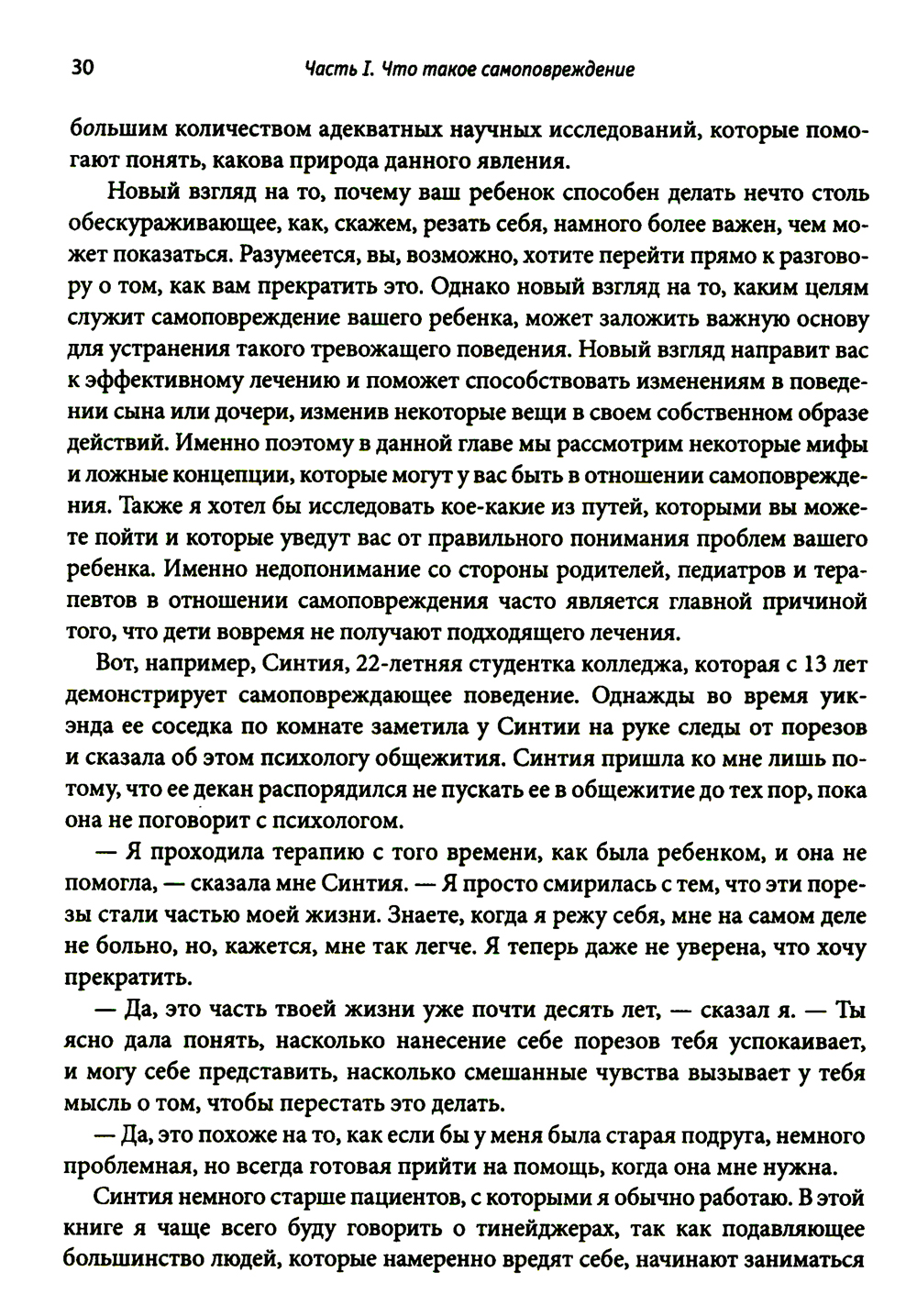 30 Часть I. Что такое самоповреждение

большим количеством адекватных научных исследований, которые помогают понять, какова природа данного явления.

Новый взгляд на то, почему ваш ребенок способен делать нечто столь обескураживающее, как, скажем, резать себя, намного более важен, чем может показаться. Разумеется, вы, возможно, хотите перейти прямо к разговору о том, как вам прекратить это. Однако новый взгляд на то, каким целям служит самоповреждение вашего ребенка, может заложить важную основу для устранения такого тревожащего поведения. Новый взгляд направит вас к эффективному лечению и поможет способствовать изменениям в поведении сына или дочери, изменив некоторые вещи в своем собственном образе действий. Именно поэтому в данной главе мы рассмотрим некоторые мифы и ложные концепции, которые могут у вас быть в отношении самоповреждения. Также я хотел бы исследовать кое-какие из путей, которыми вы можете пойти и которые уведут вас от правильного понимания проблем вашего ребенка. Именно недопонимание со стороны родителей, педиатров и терапевтов в отношении самоповреждения часто является главной причиной того, что дети вовремя не получают подходящего лечения.

Вот, например, Синтия, 22-летняя студентка колледжа, которая с 13 лет демонстрирует самоповреждающее поведение. Однажды во время уикэнда ее соседка по комнате заметила у Синтии на руке следы от порезов и сказала об этом психологу общежития. Синтия пришла ко мне лишь потому, что ее декан распорядился не пускать ее в общежитие до тех пор, пока она не поговорит с психологом.

— Я проходила терапию с того времени, как была ребенком, и она не помогла, — сказала мне Синтия. — Я просто смирилась с тем, что эти порезы стали частью моей жизни. Знаете, когда я режу себя, мне на самом деле не больно, но, кажется, мне так легче. Я теперь даже не уверена, что хочу прекратить.

— Да, это часть твоей жизни уже почти десять лет, — сказал я. — Ты ясно дала понять, насколько нанесение себе порезов тебя успокаивает, и могу себе представить, насколько смешанные чувства вызывает у тебя мысль о том, чтобы перестать это делать.

— Да, это похоже на то, как если бы у меня была старая подруга, немного проблемная, но всегда готовая прийти на помощь, когда она мне нужна.

Синтия немного старше пациентов, с которыми я обычно работаю. В этой книге я чаще всего буду говорить о тинейджерах, так как подавляющее большинство людей, которые намеренно вредят себе, начинают заниматься